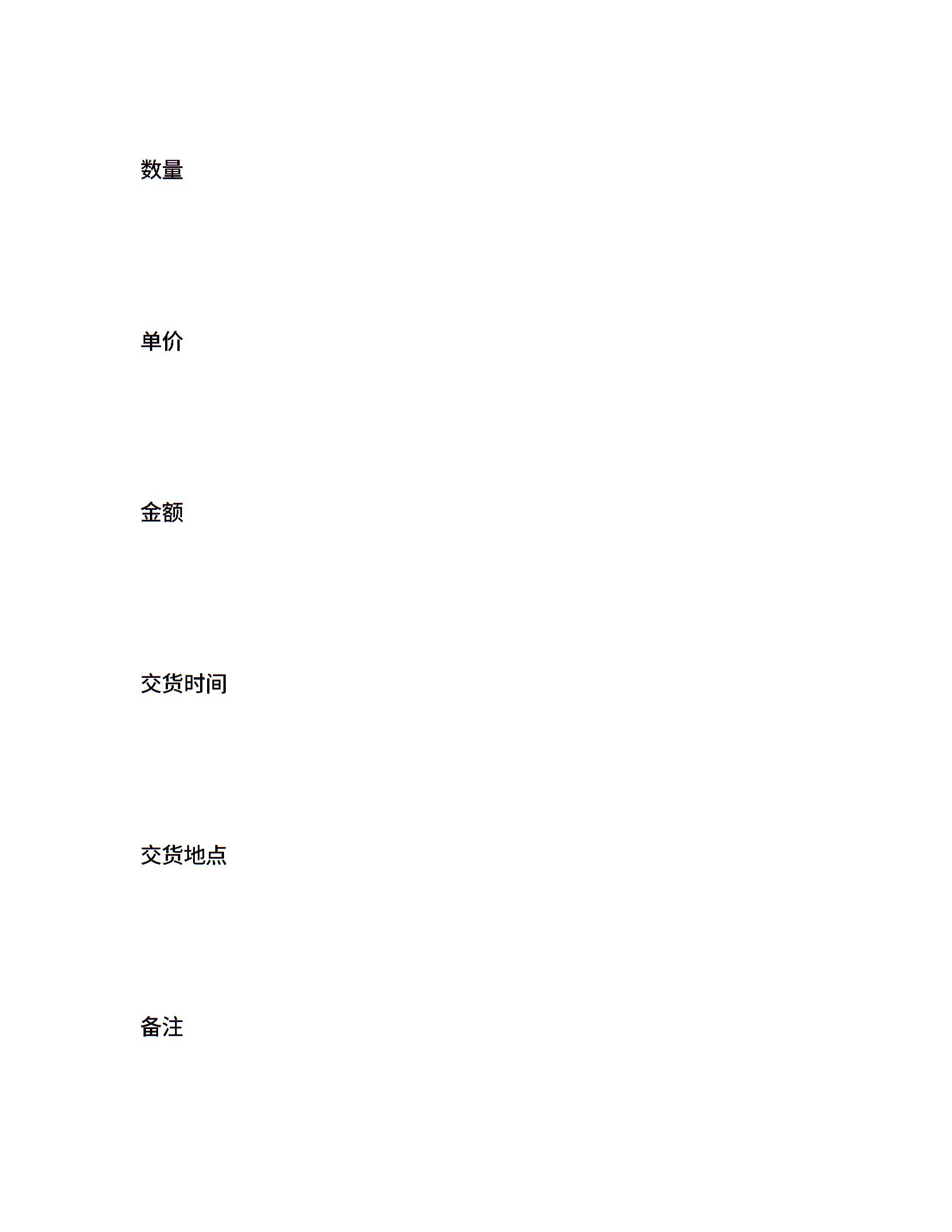 数量

单价

金额

交货时间

交货地点

备注